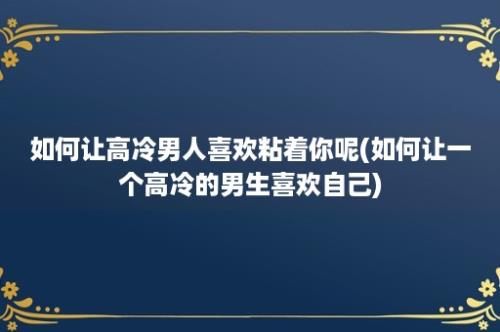 如何让高冷男人喜欢粘着你呢(如何让一个高冷的男生喜欢自己)